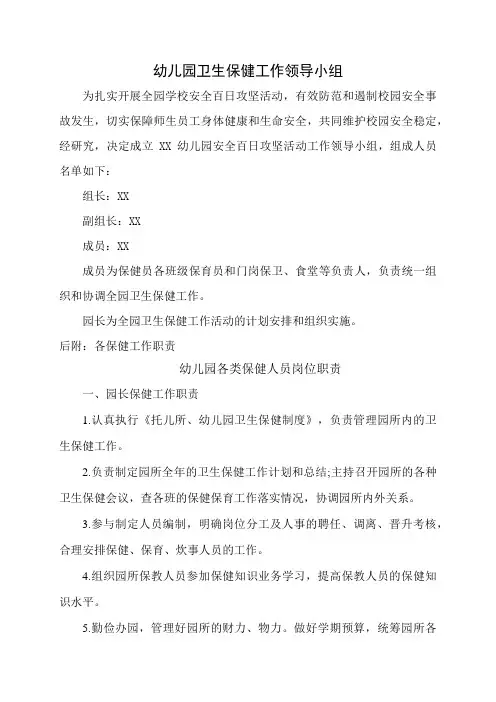 幼儿园卫生保健工作领导小组

为扎实开展全园学校安全百日攻坚活动，有效防范和遏制校园安全事故发生，切实保障师生员工身体健康和生命安全，共同维护校园安全稳定，经研究，决定成立 XX 幼儿园安全百日攻坚活动工作领导小组，组成人员名单如下：

组长：XX

副组长：XX

成员：XX

成员为保健员各班级保育员和门岗保卫、食堂等负责人，负责统一组织和协调全园卫生保健工作。

园长为全园卫生保健工作活动的计划安排和组织实施。

后附：各保健工作职责

幼儿园各类保健人员岗位职责

一、园长保健工作职责

1.认真执行《托儿所、幼儿园卫生保健制度》，负责管理园所内的卫生保健工作。

2.负责制定园所全年的卫生保健工作计划和总结;主持召开园所的各种卫生保健会议，查各班的保健保育工作落实情况，协调园所内外关系。

3.参与制定人员编制，明确岗位分工及人事的聘任、调离、晋升考核，合理安排保健、保育、炊事人员的工作。

4.组织园所保教人员参加保健知识业务学习，提高保教人员的保健知识水平。

5.勤俭办园，管理好园所的财力、物力。做好学期预算，统筹园所各